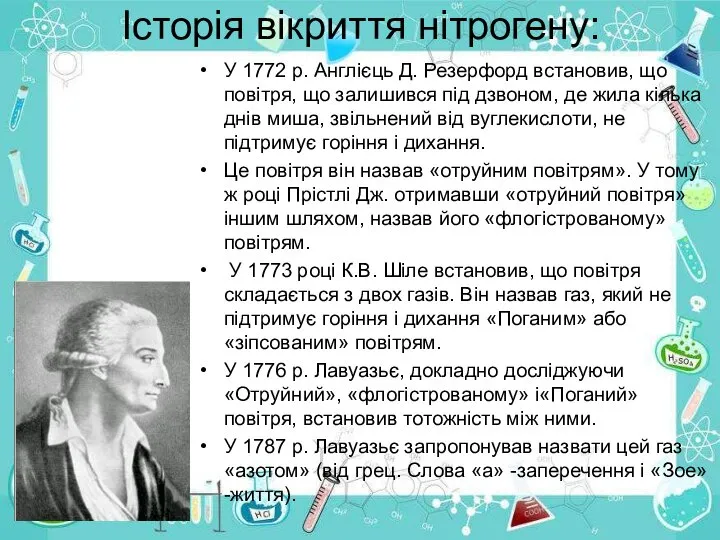 Історія вікриття нітрогену:

• У 1772 р. Англієць Д. Резерфорд встановив, що повітря, що залишився під дзвоном, де жила кілька днів миша, звільнений від вуглекислоти, не підтримує горіння і дихання.

• Це повітря він назвав «отруйним повітрям». У тому ж році Прістлі Дж. отримавши «отруйний повітря» іншим шляхом, назвав його «флогістрованому» повітрям.

• У 1773 році К.В. Шіле встановив, що повітря складається з двох газів. Він назвав газ, який не підтримує горіння і дихання «Поганим» або «зіпсованим» повітрям.

• У 1776 р. Лавуазьє, докладно досліджуючи «Отруйний», «флогістрованому» і«Поганий» повітря, встановив тотожність між ними.

• У 1787 р. Лавуазьє запропонував назвати цей газ «азотом» (від грец. Слова «а» -заперечення і «Зое» -життя).

$H_2O$

$H_2SO_4$

$H_2O$

COOH